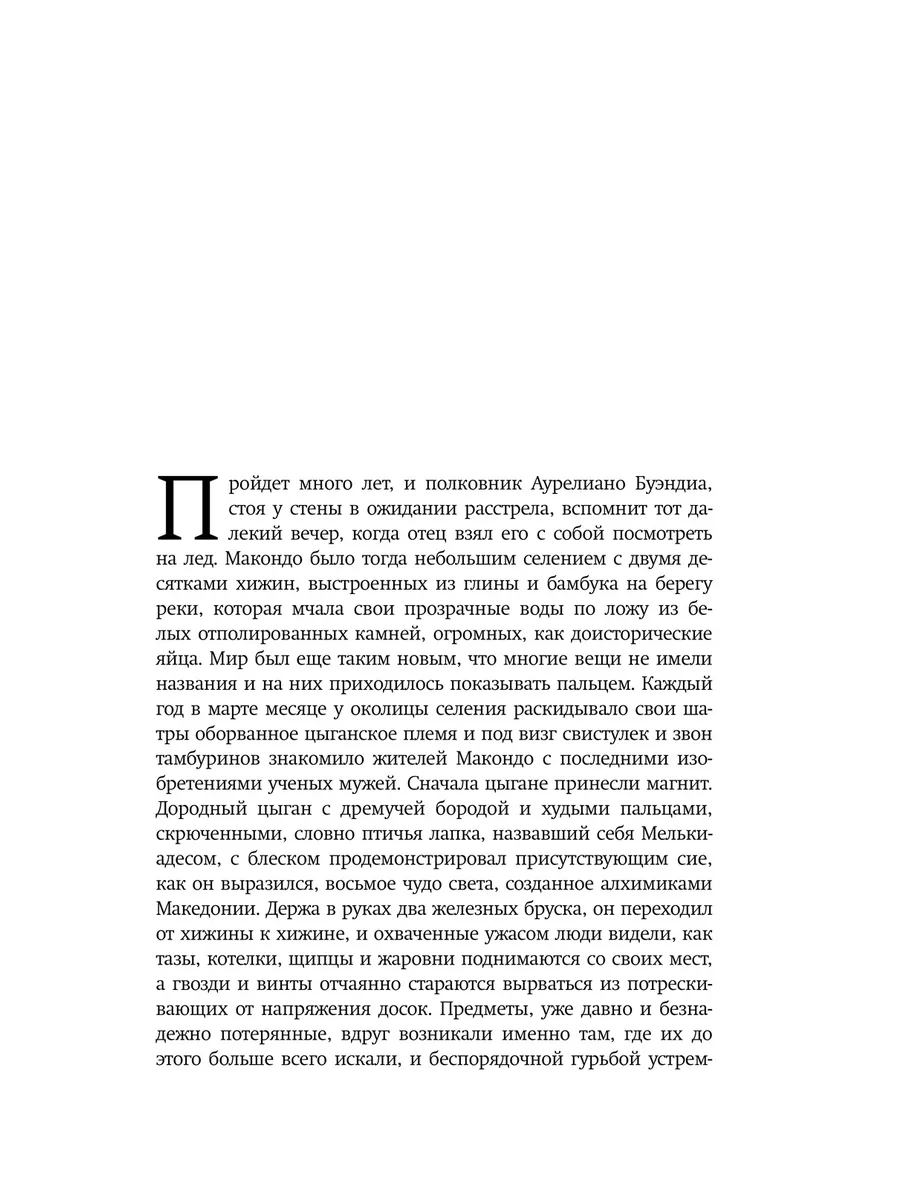 Пройдет много лет, и полковник Аурелиано Буэндиа, стоя у стены в ожидании расстрела, вспомнит тот далекий вечер, когда отец взял его с собой посмотреть на лед. Макондо было тогда небольшим селением с двумя десятками хижин, выстроенных из глины и бамбука на берегу реки, которая мчала свои прозрачные воды по ложу из белых отполированных камней, огромных, как доисторические яйца. Мир был еще таким новым, что многие вещи не имели названия и на них приходилось показывать пальцем. Каждый год в марте месяце у околицы селения раскидывало свои шатры оборванное цыганское племя и под визг свистулек и звон тамбуринов знакомило жителей Макондо с последними изобретениями ученых мужей. Сначала цыгане принесли магнит. Дородный цыган с дремучей бородой и худыми пальцами, скрюченными, словно птичья лапка, назвавший себя Мелькиадесом, с блеском продемонстрировал присутствующим сие, как он выразился, восьмое чудо света, созданное алхимиками Македонии. Держа в руках два железных бруска, он переходил от хижины к хижине, и охваченные ужасом люди видели, как тазы, котелки, щипцы и жаровни поднимаются со своих мест, а гвозди и винты отчаянно стараются вырваться из потрескивающих от напряжения досок. Предметы, уже давно и безнадежно потерянные, вдруг возникали именно там, где их до этого больше всего искали, и беспорядочной гурьбой устрем-